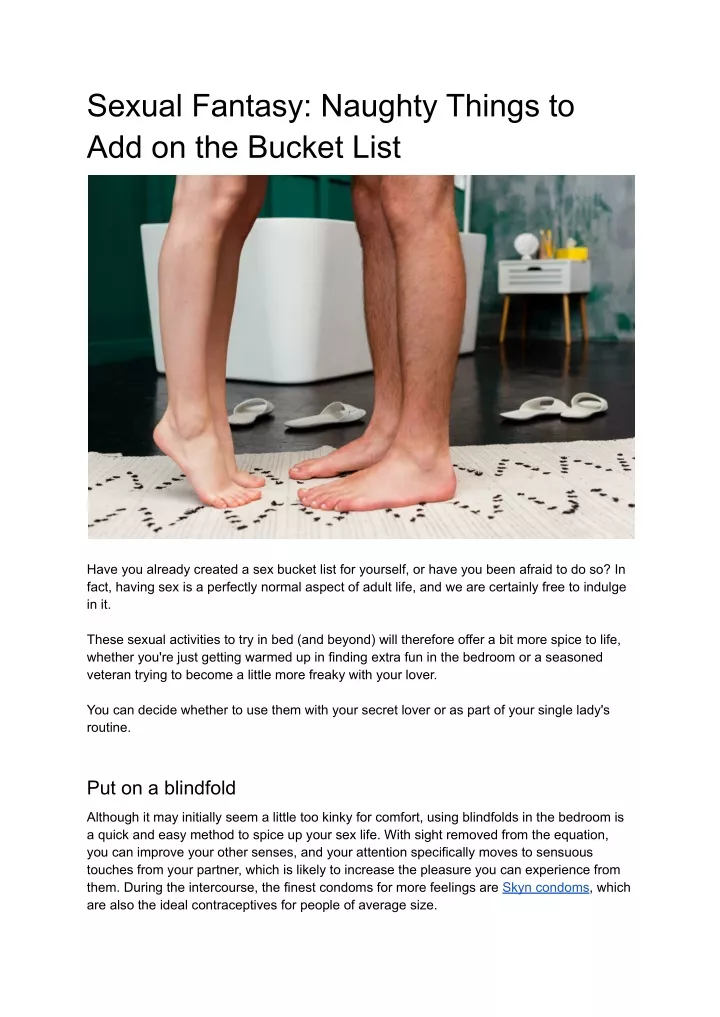 Sexual Fantasy: Naughty Things to Add on the Bucket List

Have you already created a sex bucket list for yourself, or have you been afraid to do so? In fact, having sex is a perfectly normal aspect of adult life, and we are certainly free to indulge in it.

These sexual activities to try in bed (and beyond) will therefore offer a bit more spice to life, whether you're just getting warmed up in finding extra fun in the bedroom or a seasoned veteran trying to become a little more freaky with your lover.

You can decide whether to use them with your secret lover or as part of your single lady's routine.

Put on a blindfold

Although it may initially seem a little too kinky for comfort, using blindfolds in the bedroom is a quick and easy method to spice up your sex life. With sight removed from the equation, you can improve your other senses, and your attention specifically moves to sensuous touches from your partner, which is likely to increase the pleasure you can experience from them. During the intercourse, the finest condoms for more feelings are Skyn condoms, which are also the ideal contraceptives for people of average size.